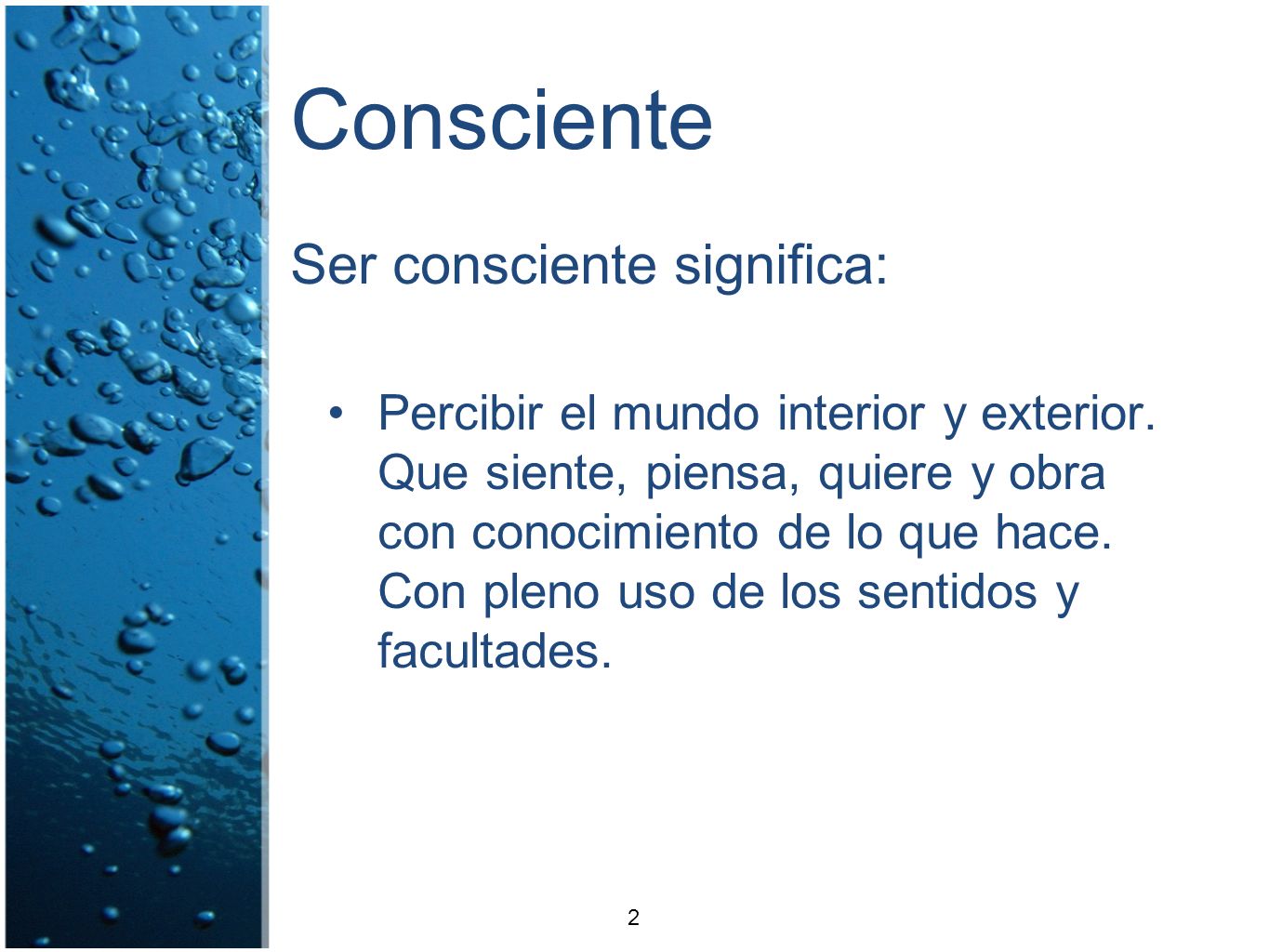 Consciente

Ser consciente significa:

• Percibir el mundo interior y exterior. Que siente, piensa, quiere y obra con conocimiento de lo que hace. Con pleno uso de los sentidos y facultades.

2